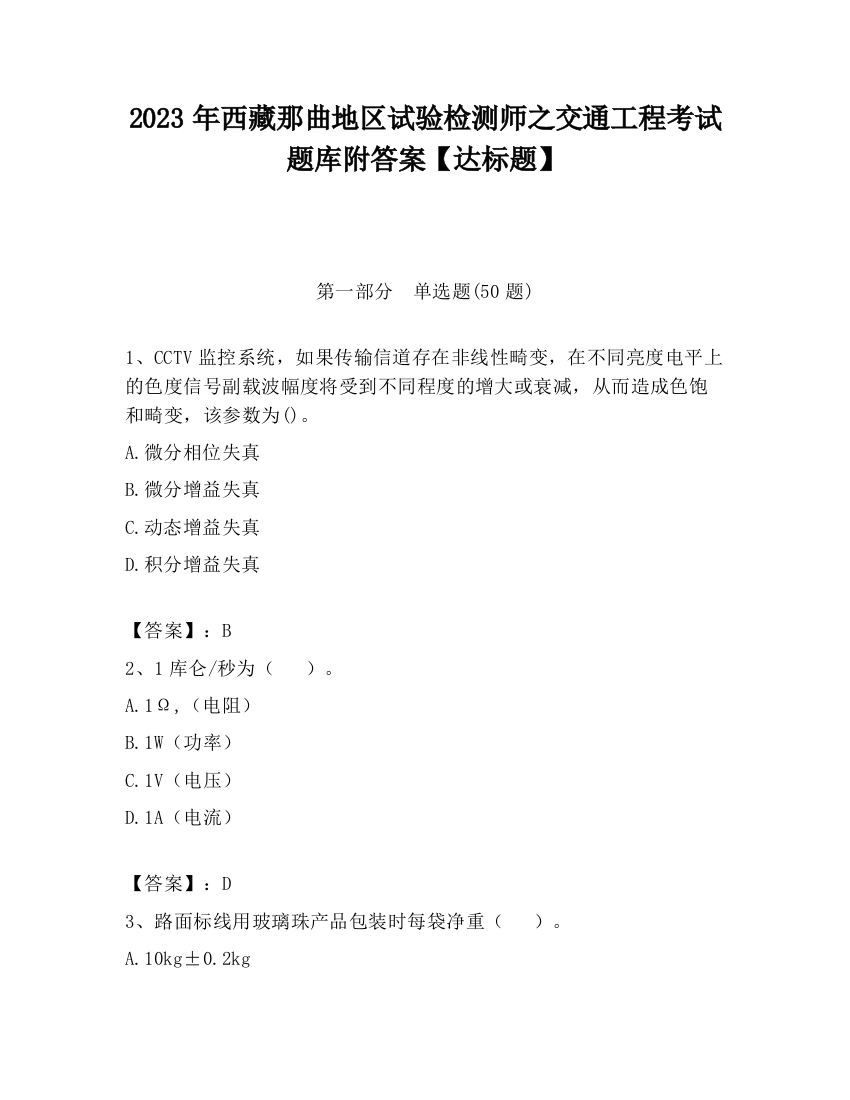 2023 年西藏那曲地区试验检测师之交通工程考试题库附答案【达标题】

第一部分　单选题(50 题)

1、CCTV 监控系统，如果传输信道存在非线性畸变，在不同亮度电平上的色度信号副载波幅度将受到不同程度的增大或衰减，从而造成色饱和畸变，该参数为()。

A.微分相位失真

B.微分增益失真

C.动态增益失真

D.积分增益失真

【答案】：B

2、1 库仑/秒为（　）。

A.1Ω,（电阻）

B.1W（功率）

C.1V（电压）

D.1A（电流）

【答案】：D

3、路面标线用玻璃珠产品包装时每袋净重（　）。

A.10kg±0.2kg